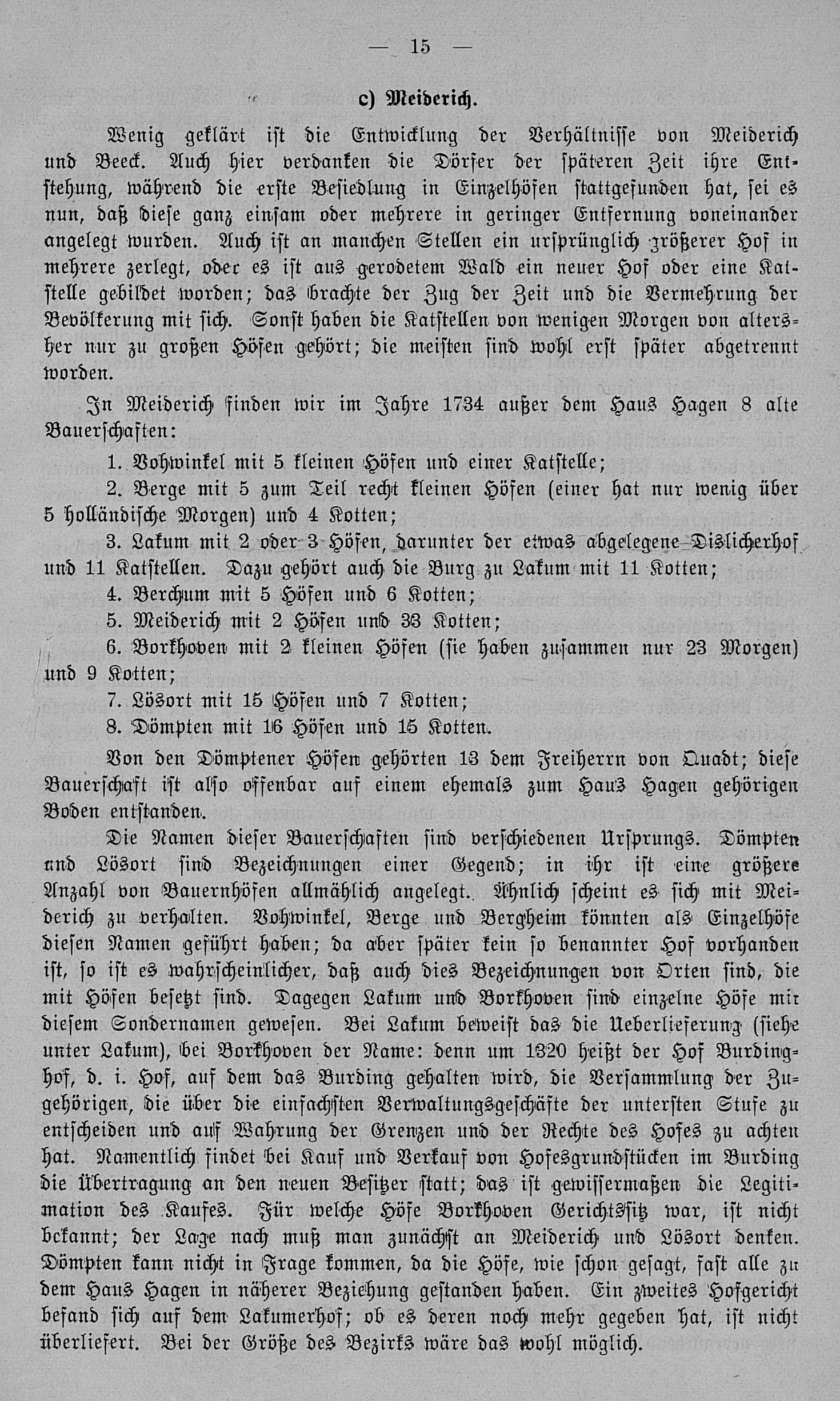 — 15 —

c) Meiderich.

Wenig geklärt ist die Entwicklung der Verhältnisse von Meiderich und Beeck. Auch hier verdanken die Dörfer der späteren Zeit ihre Entstehung, während die erste Besiedlung in Einzelhöfen stattgefunden hat, sei es nun, daß diese ganz einsam oder mehrere in geringer Entfernung voneinander angelegt wurden. Auch ist an manchen Stellen ein ursprünglich größerer Hof in mehrere zerlegt, oder es ist aus gerodetem Wald ein neuer Hof oder eine Katstelle gebildet worden; das brachte der Zug der Zeit und die Vermehrung der Bevölkerung mit sich. Sonst haben die Katstellen von wenigen Morgen von altersher nur zu großen Höfen gehört; die meisten sind wohl erst später abgetrennt worden.

In Meiderich finden wir im Jahre 1734 außer dem Haus Hagen 8 alte Bauerschaften:

1. Vohwinkel mit 5 kleinen Höfen und einer Katstelle;

2. Berge mit 5 zum Teil recht kleinen Höfen (einer hat nur wenig über 5 holländische Morgen) und 4 Kotten;

3. Lakum mit 2 oder 3 Höfen, darunter der etwas abgelegene Dislicherhof und 11 Katstellen. Dazu gehört auch die Burg zu Lakum mit 11 Kotten;

4. Berchum mit 5 Höfen und 6 Kotten;

5. Meiderich mit 2 Höfen und 33 Kotten;

6. Borkhoven mit 2 kleinen Höfen (sie haben zusammen nur 23 Morgen) und 9 Kotten;

7. Lösort mit 15 Höfen und 7 Kotten;

8. Dömpten mit 16 Höfen und 15 Kotten.

Von den Dömptener Höfen gehörten 13 dem Freiherrn von Quadt; diese Bauerschaft ist also offenbar auf einem ehemals zum Haus Hagen gehörigen Boden entstanden.

Die Namen dieser Bauerschaften sind verschiedenen Ursprungs. Dömpten und Lösort sind Bezeichnungen einer Gegend; in ihr ist eine größere Anzahl von Bauernhöfen allmählich angelegt. Ähnlich scheint es sich mit Meiderich zu verhalten. Vohwinkel, Berge und Bergheim könnten als Einzelhöfe diesen Namen geführt haben; da aber später kein so benannter Hof vorhanden ist, so ist es wahrscheinlicher, daß auch dies Bezeichnungen von Orten sind, die mit Höfen besetzt sind. Dagegen Lakum und Borkhoven sind einzelne Höfe mit diesem Sondernamen gewesen. Bei Lakum beweist das die Ueberlieferung (siehe unter Lakum), bei Borkhoven der Name: denn um 1320 heißt der Hof Burdinghof, d. i. Hof, auf dem das Burding gehalten wird, die Versammlung der Zugehörigen, die über die einfachsten Verwaltungsgeschäfte der untersten Stufe zu entscheiden und auf Wahrung der Grenzen und der Rechte des Hofes zu achten hat. Namentlich findet bei Kauf und Verkauf von Hofesgrundstücken im Burding die Übertragung an den neuen Besitzer statt; das ist gewissermaßen die Legitimation des Kaufes. Für welche Höfe Borkhoven Gerichtssitz war, ist nicht bekannt; der Lage nach muß man zunächst an Meiderich und Lösort denken. Dömpten kann nicht in Frage kommen, da die Höfe, wie schon gesagt, fast alle zu dem Haus Hagen in näherer Beziehung gestanden haben. Ein zweites Hofgericht befand sich auf dem Lakumerhof; ob es deren noch mehr gegeben hat, ist nicht überliefert. Bei der Größe des Bezirks wäre das wohl möglich.